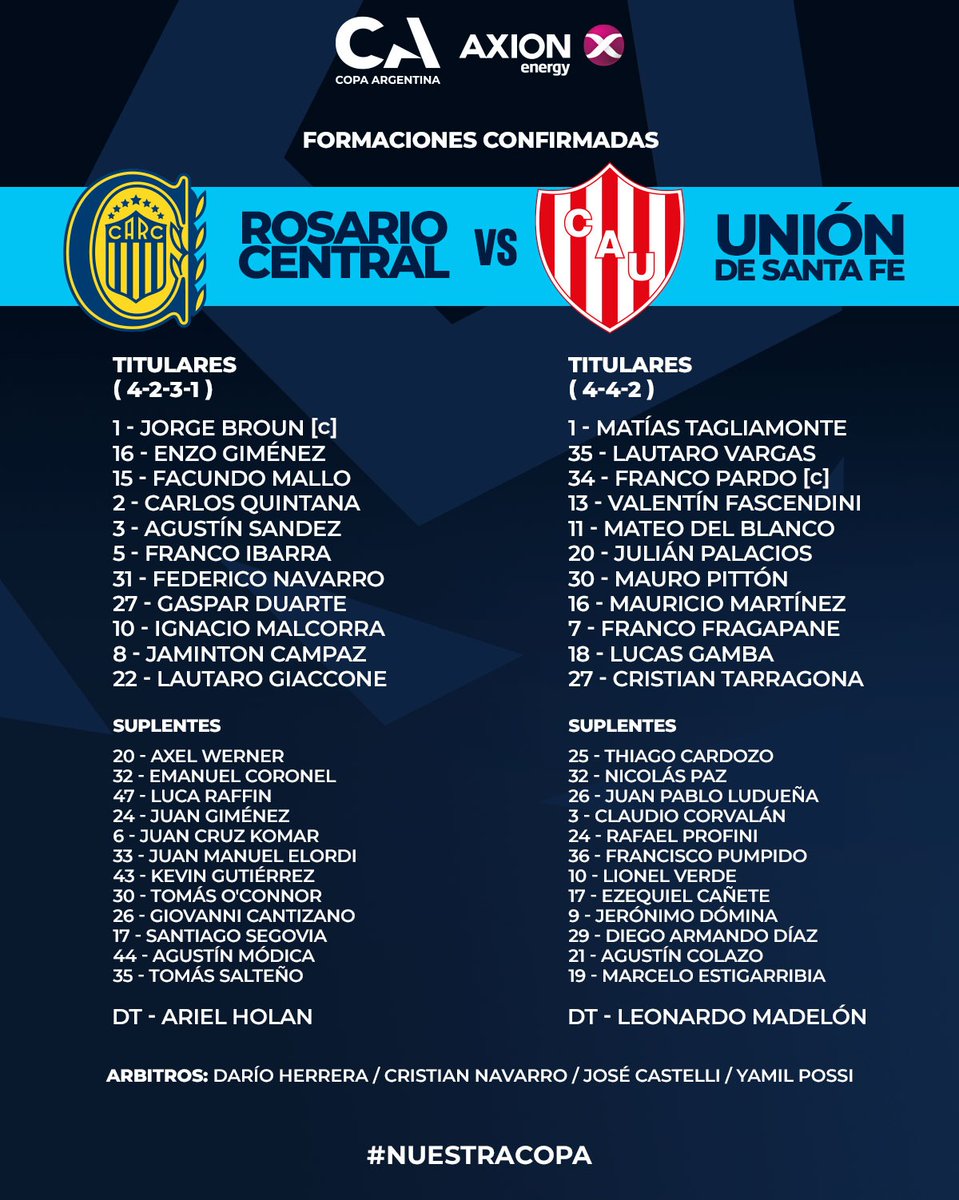 CA
COPA ARGENTINA

AXION
energy

FORMACIONES CONFIRMADAS

CARC

ROSARIO CENTRAL

VS

CAU

UNIÓN
DE SANTA FE

TITULARES
( 4-2-3-1 )

1 - JORGE BROUN [c]
16 - ENZO GIMÉNEZ
15 - FACUNDO MALLO
2 - CARLOS QUINTANA
3 - AGUSTÍN SANDEZ
5 - FRANCO IBARRA
31 - FEDERICO NAVARRO
27 - GASPAR DUARTE
10 - IGNACIO MALCORRA
8 - JAMINTON CAMPAZ
22 - LAUTARO GIACCONE

SUPLENTES

20 - AXEL WERNER
32 - EMANUEL CORONEL
47 - LUCA RAFFIN
24 - JUAN GIMÉNEZ
6 - JUAN CRUZ KOMAR
33 - JUAN MANUEL ELORDI
43 - KEVIN GUTIÉRREZ
30 - TOMÁS O'CONNOR
26 - GIOVANNI CANTIZANO
17 - SANTIAGO SEGOVIA
44 - AGUSTÍN MÓDICA
35 - TOMÁS SALTEÑO

DT - ARIEL HOLAN

TITULARES
( 4-4-2 )

1 - MATÍAS TAGLIAMONTE
35 - LAUTARO VARGAS
34 - FRANCO PARDO [c]
13 - VALENTÍN FASCENDINI
11 - MATEO DEL BLANCO
20 - JULIÁN PALACIOS
30 - MAURO PITTÓN
16 - MAURICIO MARTÍNEZ
7 - FRANCO FRAGAPANE
18 - LUCAS GAMBA
27 - CRISTIAN TARRAGONA

SUPLENTES

25 - THIAGO CARDOZO
32 - NICOLÁS PAZ
26 - JUAN PABLO LUDUEÑA
3 - CLAUDIO CORVALÁN
24 - RAFAEL PROFINI
36 - FRANCISCO PUMPIDO
10 - LIONEL VERDE
17 - EZEQUIEL CAÑETE
9 - JERÓNIMO DÓMINA
29 - DIEGO ARMANDO DÍAZ
21 - AGUSTÍN COLAZO
19 - MARCELO ESTIGARRIBIA

DT - LEONARDO MADELÓN

ARBITROS: DARÍO HERRERA / CRISTIAN NAVARRO / JOSÉ CASTELLI / YAMIL POSSI

#NUESTRACOPA